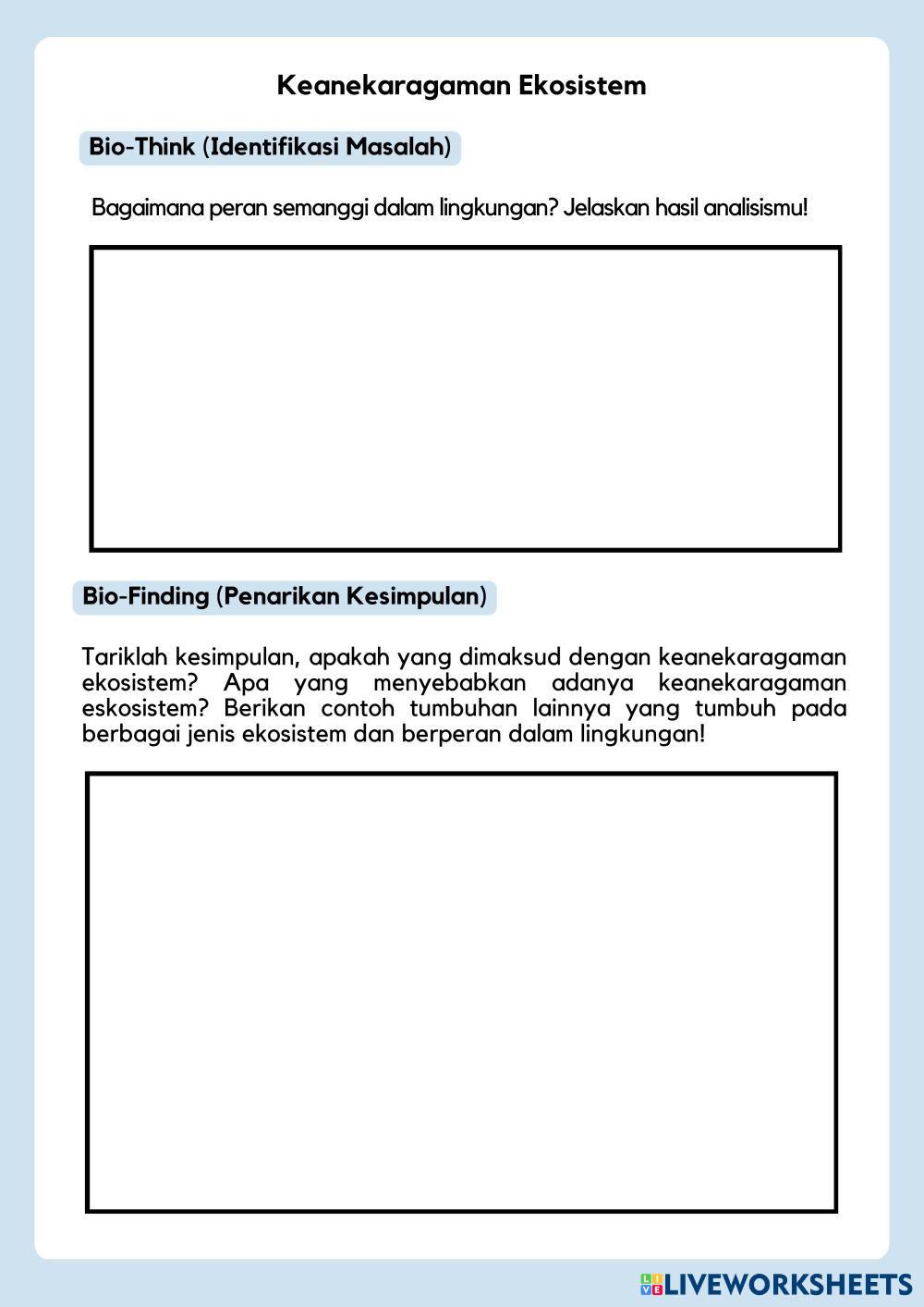 Keanekaragaman Ekosistem

Bio-Think (Identifikasi Masalah)

Bagaimana peran semanggi dalam lingkungan? Jelaskan hasil analisismu!

Bio-Finding (Penarikan Kesimpulan)

Tariklah kesimpulan, apakah yang dimaksud dengan keanekaragaman ekosistem? Apa yang menyebabkan adanya keanekaragaman eskosistem? Berikan contoh tumbuhan lainnya yang tumbuh pada berbagai jenis ekosistem dan berperan dalam lingkungan!

LIVEWORKSHEETS